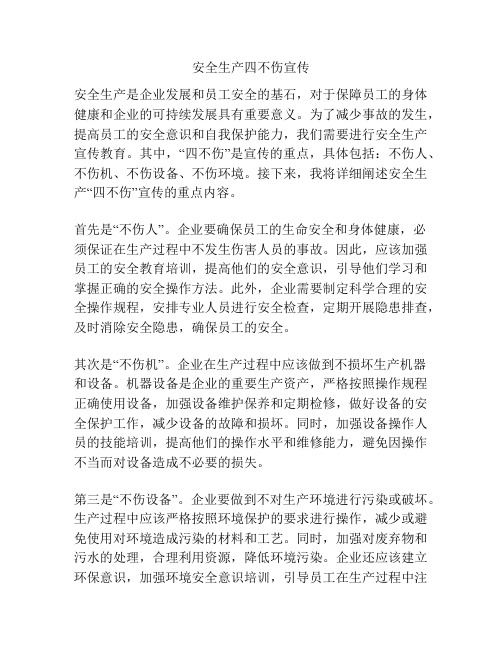 安全生产四不伤宣传

安全生产是企业发展和员工安全的基石，对于保障员工的身体健康和企业的可持续发展具有重要意义。为了减少事故的发生，提高员工的安全意识和自我保护能力，我们需要进行安全生产宣传教育。其中，“四不伤”是宣传的重点，具体包括：不伤人、不伤机、不伤设备、不伤环境。接下来，我将详细阐述安全生产“四不伤”宣传的重点内容。

首先是“不伤人”。企业要确保员工的生命安全和身体健康，必须保证在生产过程中不发生伤害人员的事故。因此，应该加强员工的安全教育培训，提高他们的安全意识，引导他们学习和掌握正确的安全操作方法。此外，企业需要制定科学合理的安全操作规程，安排专业人员进行安全检查，定期开展隐患排查，及时消除安全隐患，确保员工的安全。

其次是“不伤机”。企业在生产过程中应该做到不损坏生产机器和设备。机器设备是企业的重要生产资产，严格按照操作规程正确使用设备，加强设备维护保养和定期检修，做好设备的安全保护工作，减少设备的故障和损坏。同时，加强设备操作人员的技能培训，提高他们的操作水平和维修能力，避免因操作不当而对设备造成不必要的损失。

第三是“不伤设备”。企业要做到不对生产环境进行污染或破坏。生产过程中应该严格按照环境保护的要求进行操作，减少或避免使用对环境造成污染的材料和工艺。同时，加强对废弃物和污水的处理，合理利用资源，降低环境污染。企业还应该建立环保意识，加强环境安全意识培训，引导员工在生产过程中注